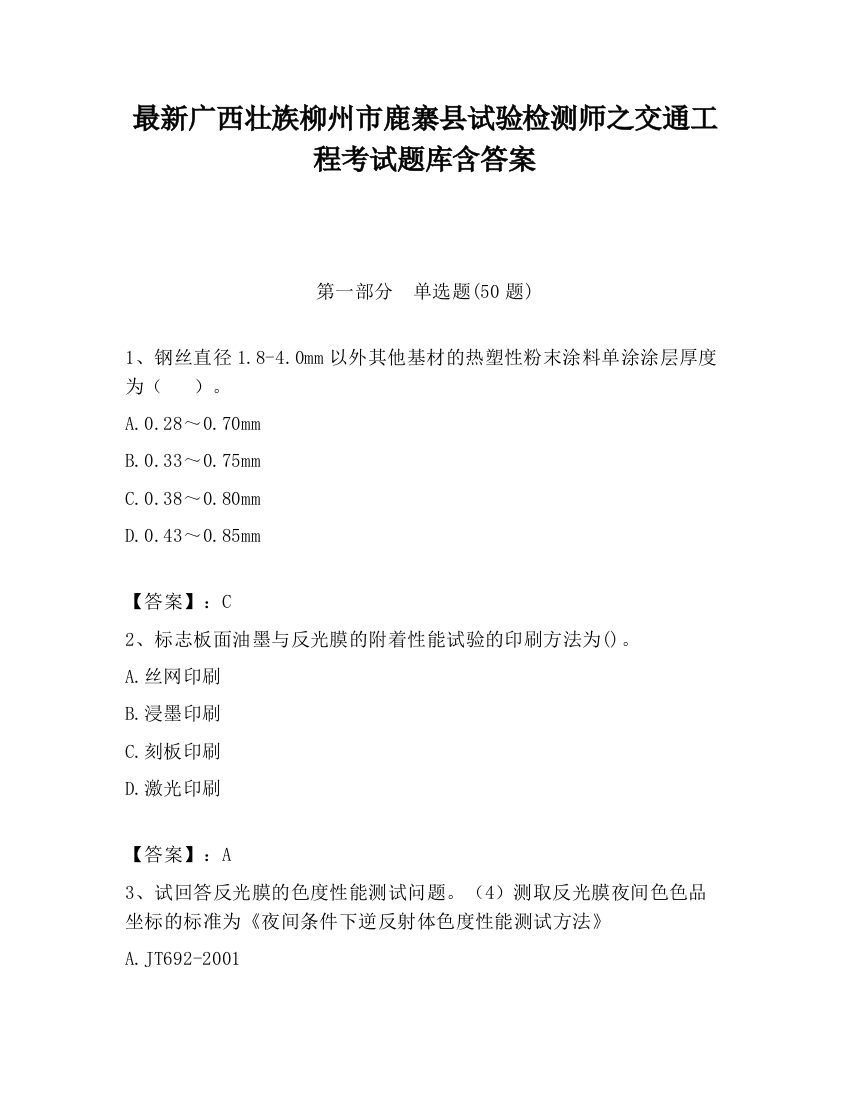 最新广西壮族柳州市鹿寨县试验检测师之交通工程考试题库含答案

第一部分　单选题(50 题)

1、钢丝直径 1.8-4.0mm 以外其他基材的热塑性粉末涂料单涂涂层厚度为（　　）。

A.0.28～0.70mm

B.0.33～0.75mm

C.0.38～0.80mm

D.0.43～0.85mm

【答案】：C

2、标志板面油墨与反光膜的附着性能试验的印刷方法为()。

A.丝网印刷

B.浸墨印刷

C.刻板印刷

D.激光印刷

【答案】：A

3、试回答反光膜的色度性能测试问题。（4）测取反光膜夜间色色品坐标的标准为《夜间条件下逆反射体色度性能测试方法》

A.JT692-2001